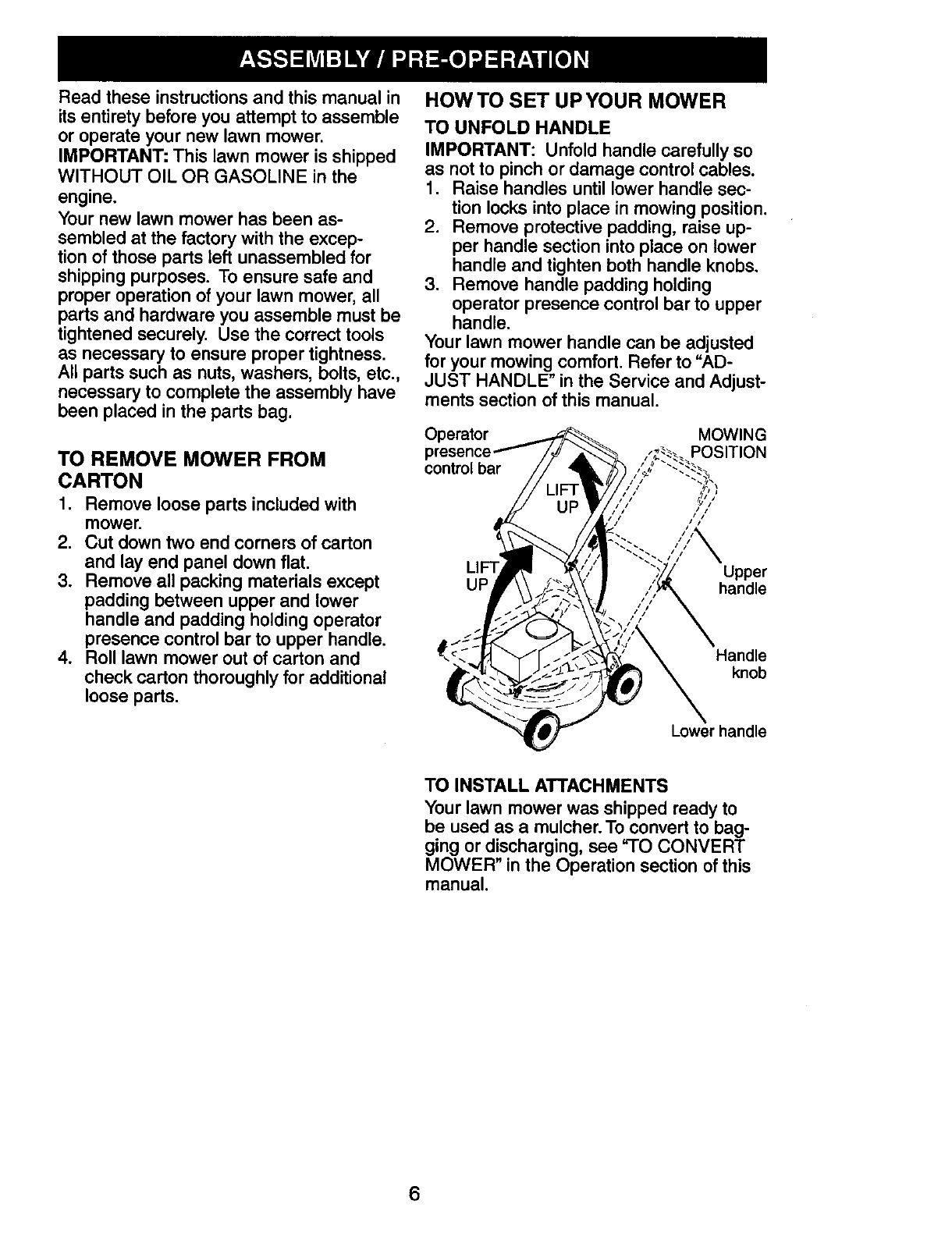 ASSEMBLY / PRE-OPERATION

Read these instructions and this manual in its entirety before you attempt to assemble or operate your new lawn mower.
IMPORTANT: This lawn mower is shipped WITHOUT OIL OR GASOLINE in the engine.
Your new lawn mower has been assembled at the factory with the exception of those parts left unassembled for shipping purposes. To ensure safe and proper operation of your lawn mower, all parts and hardware you assemble must be tightened securely. Use the correct tools as necessary to ensure proper tightness. All parts such as nuts, washers, bolts, etc., necessary to complete the assembly have been placed in the parts bag.

TO REMOVE MOWER FROM CARTON
1. Remove loose parts included with mower.
2. Cut down two end corners of carton and lay end panel down flat.
3. Remove all packing materials except padding between upper and lower handle and padding holding operator presence control bar to upper handle.
4. Roll lawn mower out of carton and check carton thoroughly for additional loose parts.

HOW TO SET UP YOUR MOWER
TO UNFOLD HANDLE
IMPORTANT: Unfold handle carefully so as not to pinch or damage control cables.
1. Raise handles until lower handle section locks into place in mowing position.
2. Remove protective padding, raise upper handle section into place on lower handle and tighten both handle knobs.
3. Remove handle padding holding operator presence control bar to upper handle.
Your lawn mower handle can be adjusted for your mowing comfort. Refer to "ADJUST HANDLE" in the Service and Adjustments section of this manual.

Operator presence control bar
MOWING POSITION
LIFT UP
LIFT UP
Upper handle
Handle knob
Lower handle

TO INSTALL ATTACHMENTS
Your lawn mower was shipped ready to be used as a mulcher. To convert to bagging or discharging, see "TO CONVERT MOWER" in the Operation section of this manual.

6